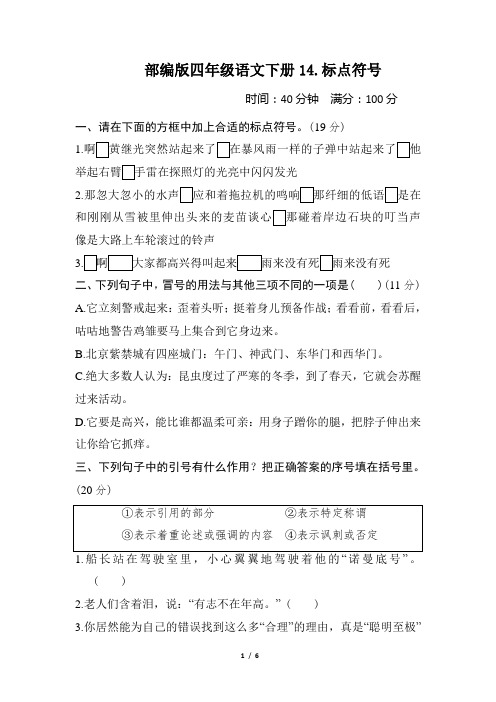 部编版四年级语文下册 14. 标点符号

时间：40 分钟　满分：100 分

一、请在下面的方框中加上合适的标点符号。(19 分)

1.啊□黄继光突然站起来了□在暴风雨一样的子弹中站起来了□他举起右臂□手雷在探照灯的光亮中闪闪发光

2.那忽大忽小的水声□应和着拖拉机的鸣响□那纤细的低语□是在和刚刚从雪被里伸出头来的麦苗谈心□那碰着岸边石块的叮当声像是大路上车轮滚过的铃声

3.□啊□大家都高兴得叫起来□雨来没有死□雨来没有死

二、下列句子中，冒号的用法与其他三项不同的一项是(　　)(11 分)

A.它立刻警戒起来：歪着头听；挺着身儿预备作战；看看前，看看后，咕咕地警告鸡雏要马上集合到它身边来。

B.北京紫禁城有四座城门：午门、神武门、东华门和西华门。

C.绝大多数人认为：昆虫度过了严寒的冬季，到了春天，它就会苏醒过来活动。

D.它要是高兴，能比谁都温柔可亲：用身子蹭你的腿，把脖子伸出来让你给它抓痒。

三、下列句子中的引号有什么作用？把正确答案的序号填在括号里。(20 分)

①表示引用的部分　②表示特定称谓
③表示着重论述或强调的内容　④表示讽刺或否定

1.船长站在驾驶室里，小心翼翼地驾驶着他的“诺曼底号”。(　　)

2.老人们含着泪，说：“有志不在年高。”(　　)

3.你居然能为自己的错误找到这么多“合理”的理由，真是“聪明至极”

1 / 6